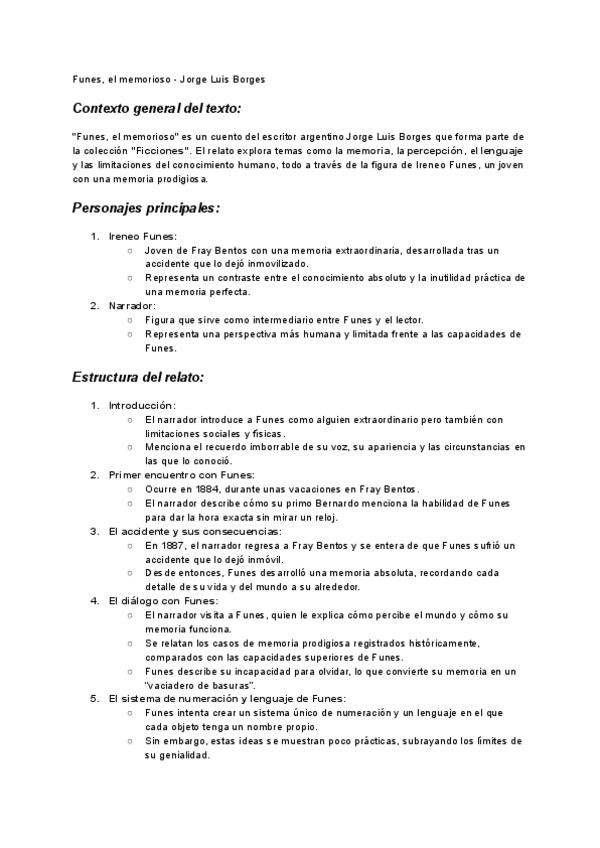 Funes, el memorioso - Jorge Luis Borges

Contexto general del texto:

"Funes, el memorioso" es un cuento del escritor argentino Jorge Luis Borges que forma parte de la colección "Ficciones". El relato explora temas como la memoria, la percepción, el lenguaje y las limitaciones del conocimiento humano, todo a través de la figura de Ireneo Funes, un joven con una memoria prodigiosa.

Personajes principales:

1. Ireneo Funes:
   ○ Joven de Fray Bentos con una memoria extraordinaria, desarrollada tras un accidente que lo dejó inmovilizado.
   ○ Representa un contraste entre el conocimiento absoluto y la inutilidad práctica de una memoria perfecta.
2. Narrador:
   ○ Figura que sirve como intermediario entre Funes y el lector.
   ○ Representa una perspectiva más humana y limitada frente a las capacidades de Funes.

Estructura del relato:

1. Introducción:
   ○ El narrador introduce a Funes como alguien extraordinario pero también con limitaciones sociales y físicas.
   ○ Menciona el recuerdo imborrable de su voz, su apariencia y las circunstancias en las que lo conoció.
2. Primer encuentro con Funes:
   ○ Ocurre en 1884, durante unas vacaciones en Fray Bentos.
   ○ El narrador describe cómo su primo Bernardo menciona la habilidad de Funes para dar la hora exacta sin mirar un reloj.
3. El accidente y sus consecuencias:
   ○ En 1887, el narrador regresa a Fray Bentos y se entera de que Funes sufrió un accidente que lo dejó inmóvil.
   ○ Desde entonces, Funes desarrolló una memoria absoluta, recordando cada detalle de su vida y del mundo a su alrededor.
4. El diálogo con Funes:
   ○ El narrador visita a Funes, quien le explica cómo percibe el mundo y cómo su memoria funciona.
   ○ Se relatan los casos de memoria prodigiosa registrados históricamente, comparados con las capacidades superiores de Funes.
   ○ Funes describe su incapacidad para olvidar, lo que convierte su memoria en un "vaciadero de basuras".
5. El sistema de numeración y lenguaje de Funes:
   ○ Funes intenta crear un sistema único de numeración y un lenguaje en el que cada objeto tenga un nombre propio.
   ○ Sin embargo, estas ideas se muestran poco prácticas, subrayando los límites de su genialidad.